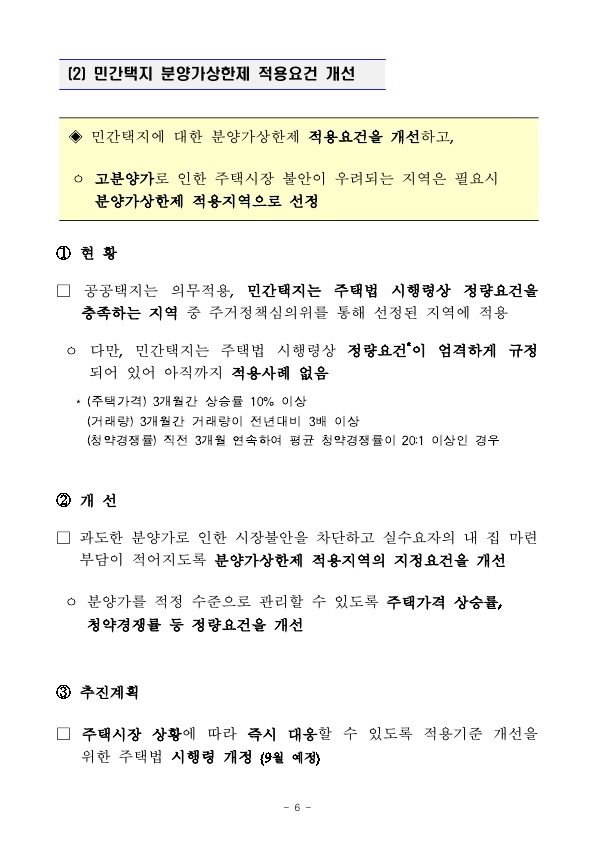 (2) 민간택지 분양가상한제 적용요건 개선

◈ 민간택지에 대한 분양가상한제 적용요건을 개선하고,

○ 고분양가로 인한 주택시장 불안이 우려되는 지역은 필요시 분양가상한제 적용지역으로 선정

① 현 황

□ 공공택지는 의무적용, 민간택지는 주택법 시행령상 정량요건을 충족하는 지역 중 주거정책심의위를 통해 선정된 지역에 적용

○ 다만, 민간택지는 주택법 시행령상 정량요건*이 엄격하게 규정되어 있어 아직까지 적용사례 없음

* (주택가격) 3개월간 상승률 10% 이상
(거래량) 3개월간 거래량이 전년대비 3배 이상
(청약경쟁률) 직전 3개월 연속하여 평균 청약경쟁률이 20:1 이상인 경우

② 개 선

□ 과도한 분양가로 인한 시장불안을 차단하고 실수요자의 내 집 마련 부담이 적어지도록 분양가상한제 적용지역의 지정요건을 개선

○ 분양가를 적정 수준으로 관리할 수 있도록 주택가격 상승률, 청약경쟁률 등 정량요건을 개선

③ 추진계획

□ 주택시장 상황에 따라 즉시 대응할 수 있도록 적용기준 개선을 위한 주택법 시행령 개정 (9월 예정)

- 6 -